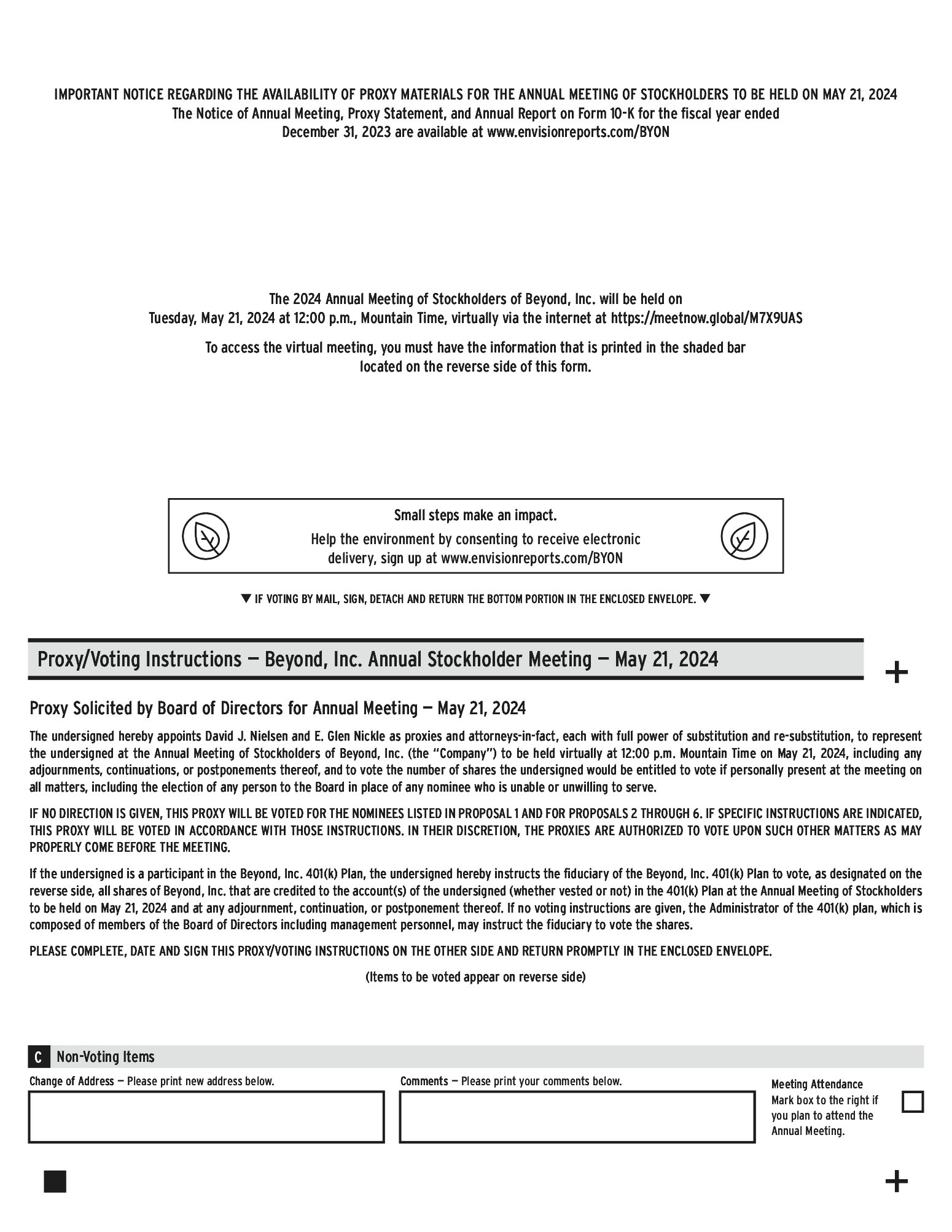 IMPORTANT NOTICE REGARDING THE AVAILABILITY OF PROXY MATERIALS FOR THE ANNUAL MEETING OF STOCKHOLDERS TO BE HELD ON MAY 21, 2024
The Notice of Annual Meeting, Proxy Statement, and Annual Report on Form 10-K for the fiscal year ended December 31, 2023 are available at www.envisionreports.com/BYON

The 2024 Annual Meeting of Stockholders of Beyond, Inc. will be held on Tuesday, May 21, 2024 at 12:00 p.m., Mountain Time, virtually via the internet at https://meetnow.global/M7X9UAS

To access the virtual meeting, you must have the information that is printed in the shaded bar located on the reverse side of this form.

Small steps make an impact.
Help the environment by consenting to receive electronic delivery, sign up at www.envisionreports.com/BYON

▼ IF VOTING BY MAIL, SIGN, DETACH AND RETURN THE BOTTOM PORTION IN THE ENCLOSED ENVELOPE. ▼

Proxy/Voting Instructions — Beyond, Inc. Annual Stockholder Meeting — May 21, 2024

+

Proxy Solicited by Board of Directors for Annual Meeting — May 21, 2024

The undersigned hereby appoints David J. Nielsen and E. Glen Nickle as proxies and attorneys-in-fact, each with full power of substitution and re-substitution, to represent the undersigned at the Annual Meeting of Stockholders of Beyond, Inc. (the "Company") to be held virtually at 12:00 p.m. Mountain Time on May 21, 2024, including any adjournments, continuations, or postponements thereof, and to vote the number of shares the undersigned would be entitled to vote if personally present at the meeting on all matters, including the election of any person to the Board in place of any nominee who is unable or unwilling to serve.

IF NO DIRECTION IS GIVEN, THIS PROXY WILL BE VOTED FOR THE NOMINEES LISTED IN PROPOSAL 1 AND FOR PROPOSALS 2 THROUGH 6. IF SPECIFIC INSTRUCTIONS ARE INDICATED, THIS PROXY WILL BE VOTED IN ACCORDANCE WITH THOSE INSTRUCTIONS. IN THEIR DISCRETION, THE PROXIES ARE AUTHORIZED TO VOTE UPON SUCH OTHER MATTERS AS MAY PROPERLY COME BEFORE THE MEETING.

If the undersigned is a participant in the Beyond, Inc. 401(k) Plan, the undersigned hereby instructs the fiduciary of the Beyond, Inc. 401(k) Plan to vote, as designated on the reverse side, all shares of Beyond, Inc. that are credited to the account(s) of the undersigned (whether vested or not) in the 401(k) Plan at the Annual Meeting of Stockholders to be held on May 21, 2024 and at any adjournment, continuation, or postponement thereof. If no voting instructions are given, the Administrator of the 401(k) plan, which is composed of members of the Board of Directors including management personnel, may instruct the fiduciary to vote the shares.

PLEASE COMPLETE, DATE AND SIGN THIS PROXY/VOTING INSTRUCTIONS ON THE OTHER SIDE AND RETURN PROMPTLY IN THE ENCLOSED ENVELOPE.

(Items to be voted appear on reverse side)

C Non-Voting Items

Change of Address — Please print new address below.

Comments — Please print your comments below.

Meeting Attendance
Mark box to the right if you plan to attend the Annual Meeting.

+